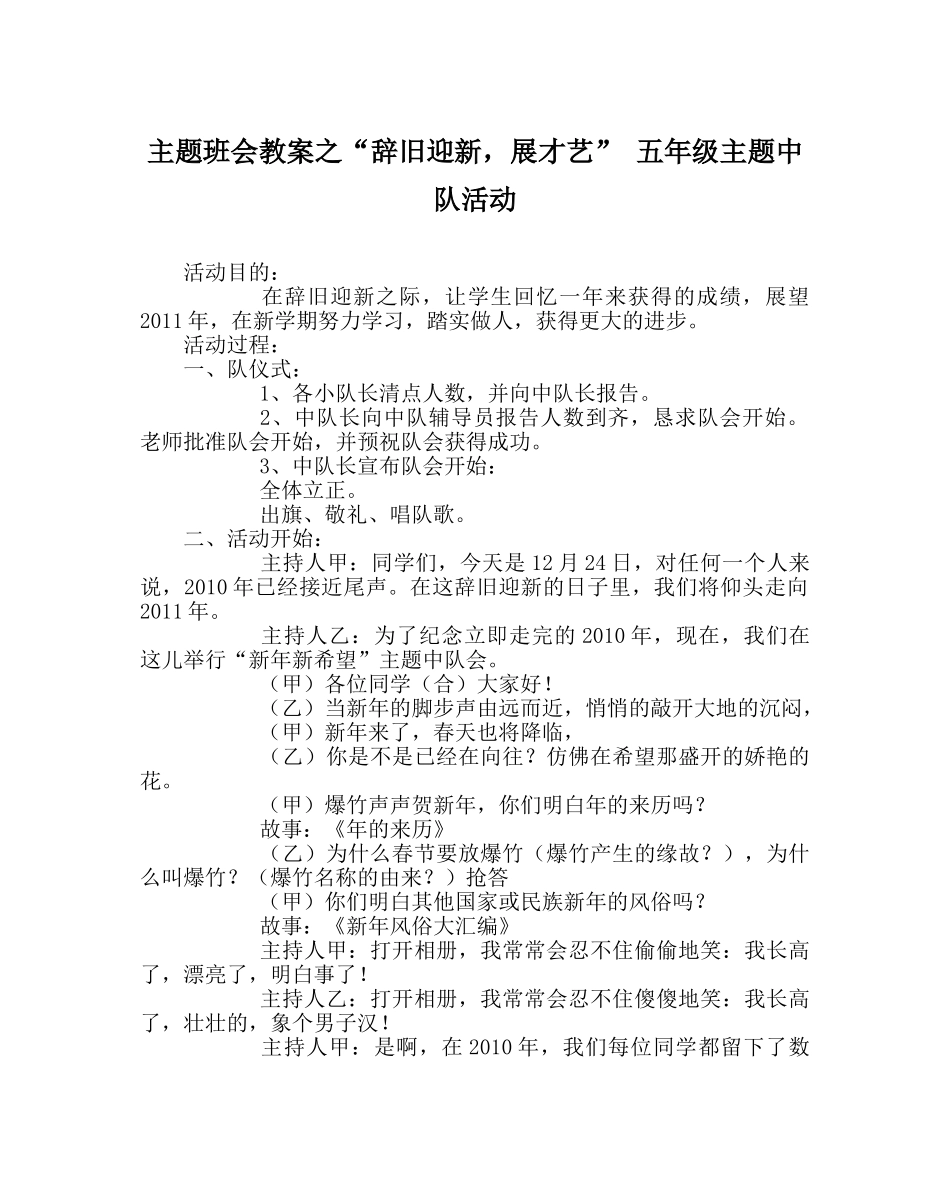 主题班会教案之“辞旧迎新，展才艺” 五年级主题中队活动

活动目的：

在辞旧迎新之际，让学生回忆一年来获得的成绩，展望2011年，在新学期努力学习，踏实做人，获得更大的进步。

活动过程：

一、队仪式：

1、各小队长清点人数，并向中队长报告。

2、中队长向中队辅导员报告人数到齐，恳求队会开始。老师批准队会开始，并预祝队会获得成功。

3、中队长宣布队会开始：

全体立正。

出旗、敬礼、唱队歌。

二、活动开始：

主持人甲：同学们，今天是12月24日，对任何一个人来说，2010年已经接近尾声。在这辞旧迎新的日子里，我们将仰头走向2011年。

主持人乙：为了纪念立即走完的2010年，现在，我们在这儿举行“新年新希望”主题中队会。

（甲）各位同学（合）大家好！

（乙）当新年的脚步声由远而近，悄悄的敲开大地的沉闷，

（甲）新年来了，春天也将降临，

（乙）你是不是已经在向往？仿佛在希望那盛开的娇艳的花。

（甲）爆竹声声贺新年，你们明白年的来历吗？

故事：《年的来历》

（乙）为什么春节要放爆竹（爆竹产生的缘故？），为什么叫爆竹？（爆竹名称的由来？）抢答

（甲）你们明白其他国家或民族新年的风俗吗？

故事：《新年风俗大汇编》

主持人甲：打开相册，我常常会忍不住偷偷地笑：我长高了，漂亮了，明白事了！

主持人乙：打开相册，我常常会忍不住傻傻地笑：我长高了，壮壮的，象个男子汉！

主持人甲：是啊，在2010年，我们每位同学都留下了数